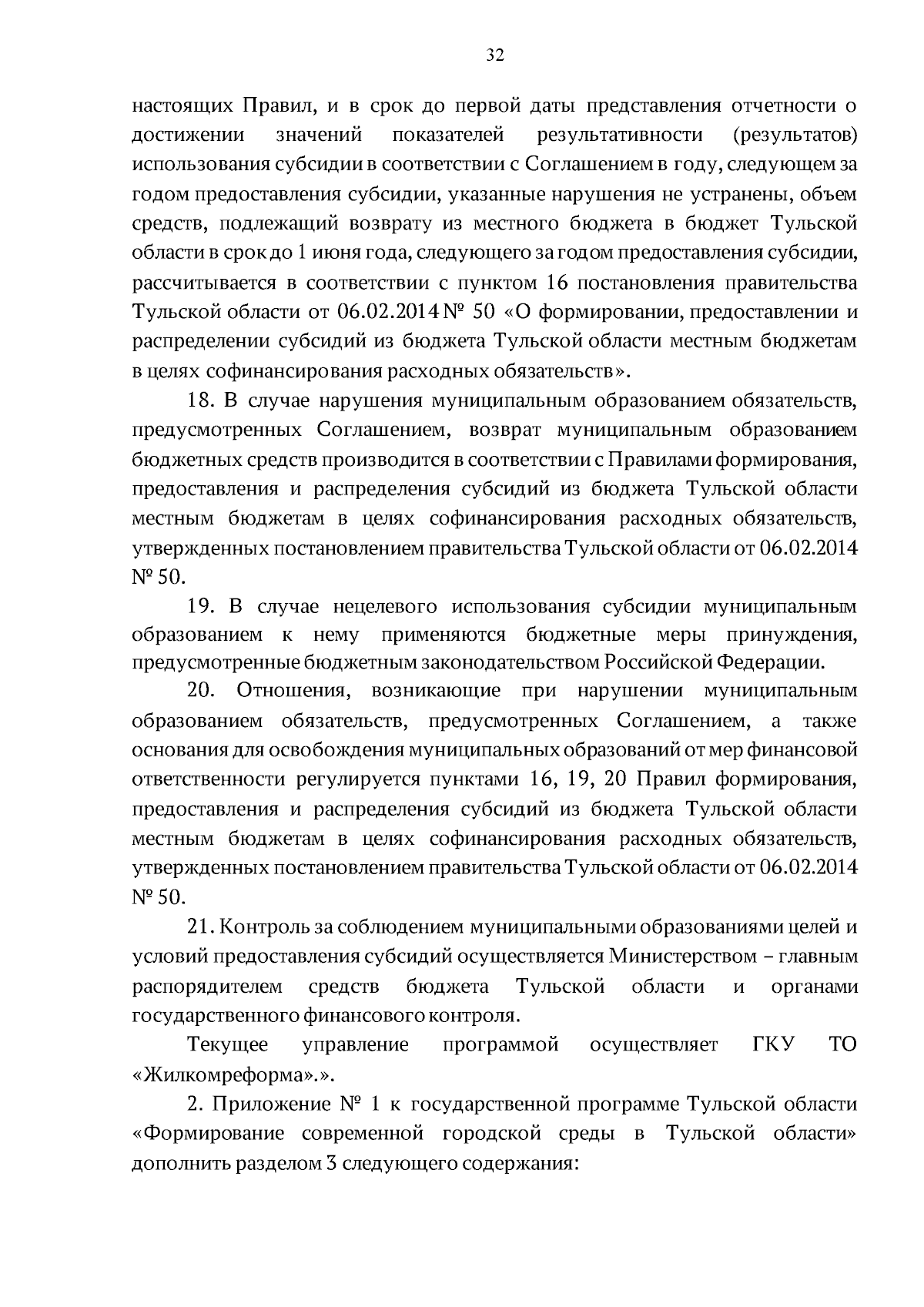 32

настоящих Правил, и в срок до первой даты представления отчетности о достижении значений показателей результативности (результатов) использования субсидии в соответствии с Соглашением в году, следующем за годом предоставления субсидии, указанные нарушения не устранены, объем средств, подлежащий возврату из местного бюджета в бюджет Тульской области в срок до 1 июня года, следующего за годом предоставления субсидии, рассчитывается в соответствии с пунктом 16 постановления правительства Тульской области от 06.02.2014 № 50 «О формировании, предоставлении и распределении субсидий из бюджета Тульской области местным бюджетам в целях софинансирования расходных обязательств».

18. В случае нарушения муниципальным образованием обязательств, предусмотренных Соглашением, возврат муниципальным образованием бюджетных средств производится в соответствии с Правилами формирования, предоставления и распределения субсидий из бюджета Тульской области местным бюджетам в целях софинансирования расходных обязательств, утвержденных постановлением правительства Тульской области от 06.02.2014 № 50.

19. В случае нецелевого использования субсидии муниципальным образованием к нему применяются бюджетные меры принуждения, предусмотренные бюджетным законодательством Российской Федерации.

20. Отношения, возникающие при нарушении муниципальным образованием обязательств, предусмотренных Соглашением, а также основания для освобождения муниципальных образований от мер финансовой ответственности регулируется пунктами 16, 19, 20 Правил формирования, предоставления и распределения субсидий из бюджета Тульской области местным бюджетам в целях софинансирования расходных обязательств, утвержденных постановлением правительства Тульской области от 06.02.2014 № 50.

21. Контроль за соблюдением муниципальными образованиями целей и условий предоставления субсидий осуществляется Министерством – главным распорядителем средств бюджета Тульской области и органами государственного финансового контроля.

Текущее управление программой осуществляет ГКУ ТО «Жилкомреформа».».

2. Приложение № 1 к государственной программе Тульской области «Формирование современной городской среды в Тульской области» дополнить разделом 3 следующего содержания: